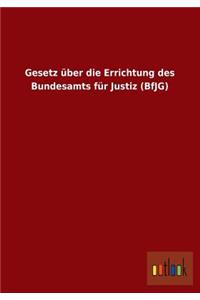 Gesetz über die Errichtung des Bundesamts für Justiz (BfJG)

outlook